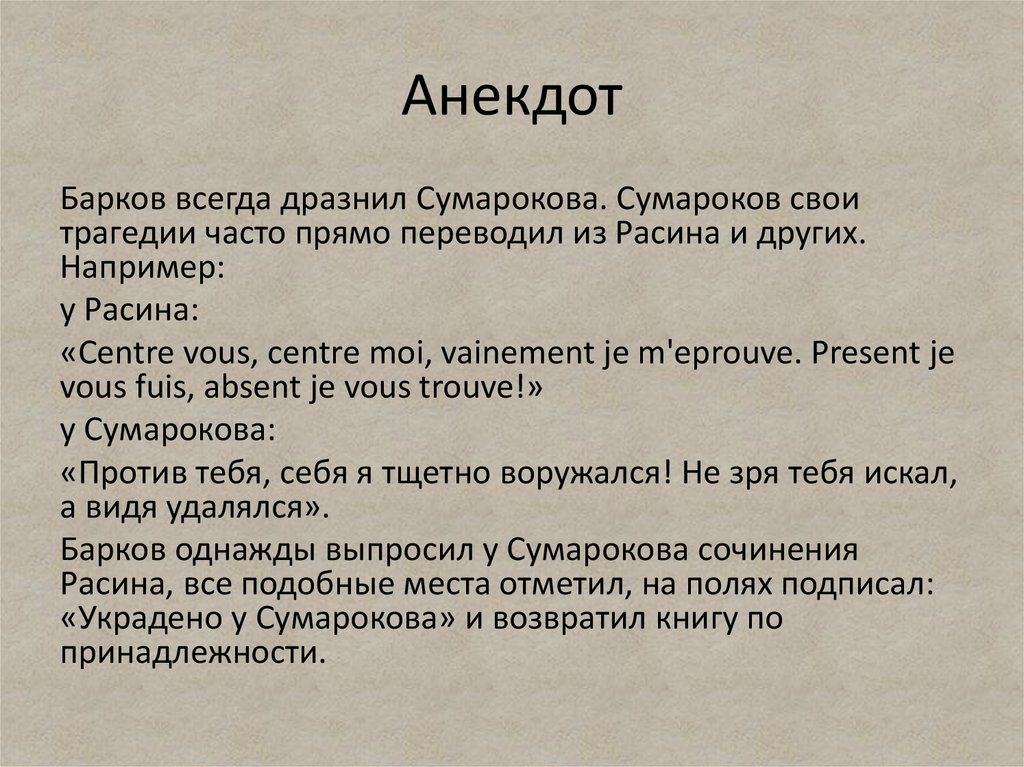 Анекдот

Барков всегда дразнил Сумарокова. Сумароков свои трагедии часто прямо переводил из Расина и других. Например:

у Расина:

«Centre vous, centre moi, vainement je m'eprouve. Present je vous fuis, absent je vous trouve!»

у Сумарокова:

«Против тебя, себя я тщетно воружался! Не зря тебя искал, а видя удалялся».

Барков однажды выпросил у Сумарокова сочинения Расина, все подобные места отметил, на полях подписал: «Украдено у Сумарокова» и возвратил книгу по принадлежности.